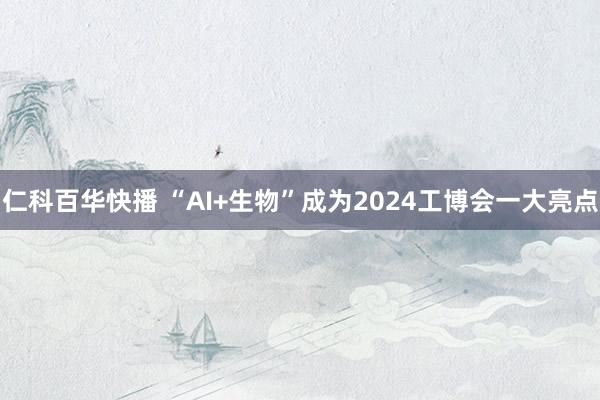 仁科百华快播 “AI+生物”成为2024工博会一大亮点